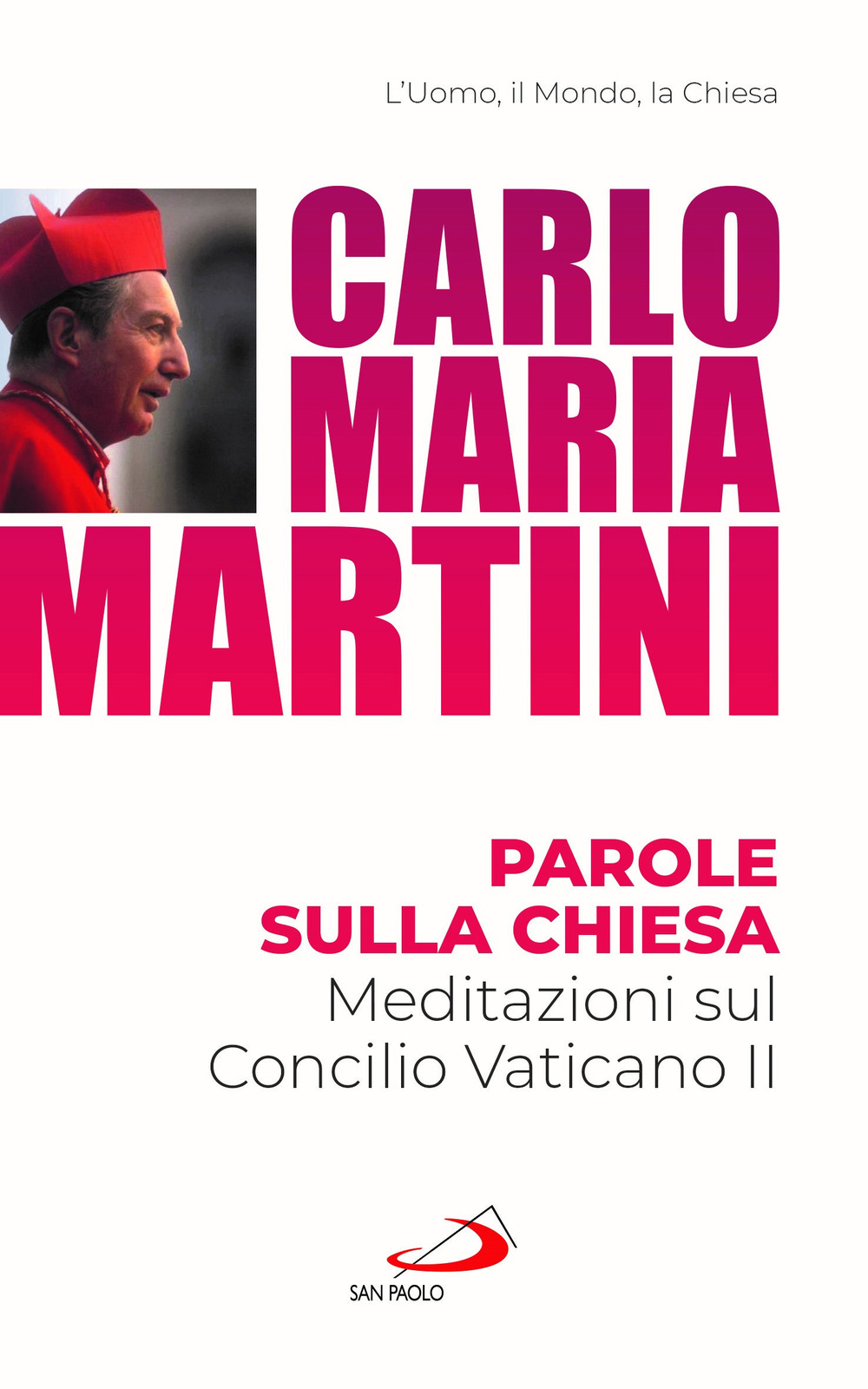 L'Uomo, il Mondo, la Chiesa

CARLO
MARIA
MARTINI

PAROLE
SULLA CHIESA
Meditazioni sul
Concilio Vaticano II

SAN PAOLO